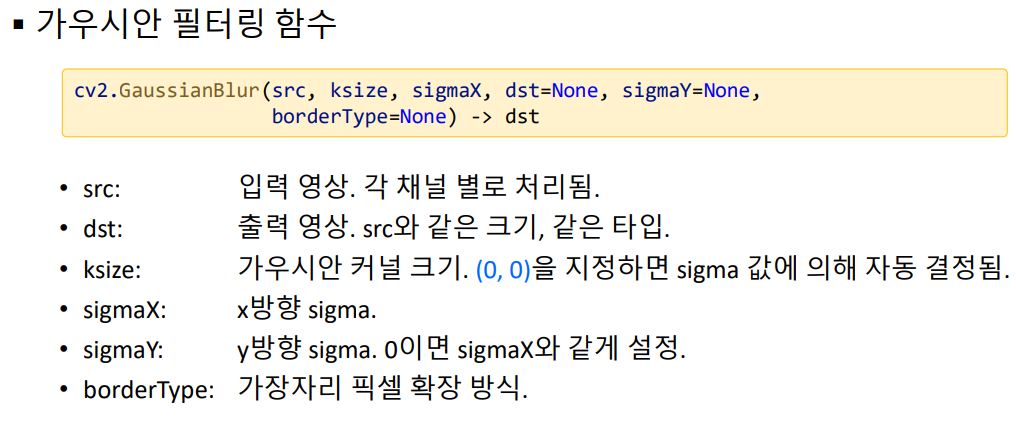 ▪ 가우시안 필터링 함수

cv2.GaussianBlur(src, ksize, sigmaX, dst=None, sigmaY=None,
                 borderType=None) -> dst

• src: 입력 영상. 각 채널 별로 처리됨.
• dst: 출력 영상. src와 같은 크기, 같은 타입.
• ksize: 가우시안 커널 크기. (0, 0)을 지정하면 sigma 값에 의해 자동 결정됨.
• sigmaX: x방향 sigma.
• sigmaY: y방향 sigma. 0이면 sigmaX와 같게 설정.
• borderType: 가장자리 픽셀 확장 방식.